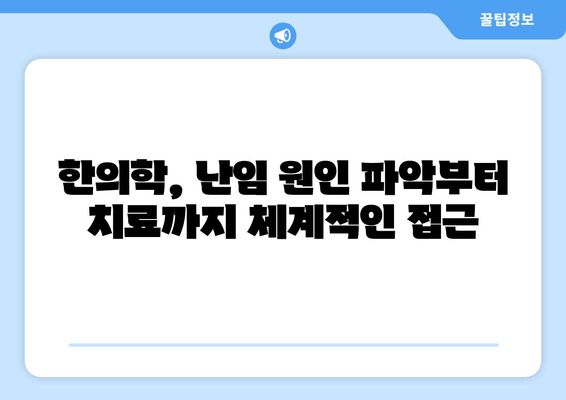 꿀팁정보

한의학, 난임 원인 파악부터 치료까지 체계적인 접근